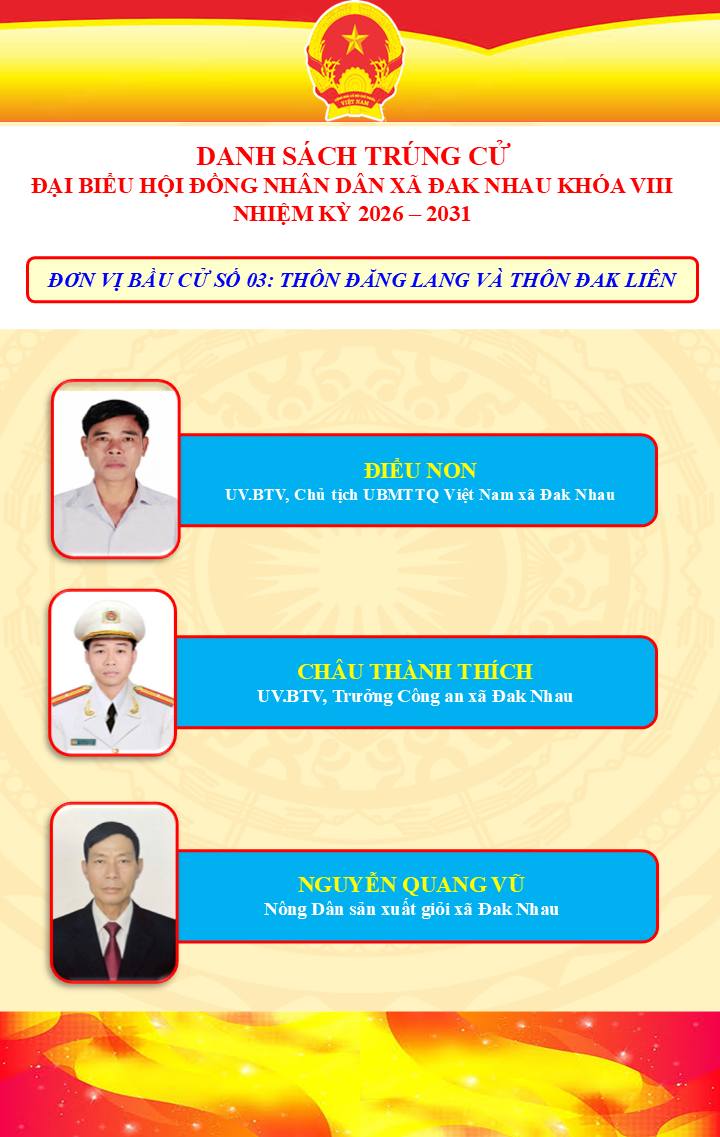 DANH SÁCH TRÚNG CỬ
ĐẠI BIỂU HỘI ĐỒNG NHÂN DÂN XÃ ĐAK NHAU KHÓA VIII
NHIỆM KỲ 2026 – 2031

ĐƠN VỊ BẦU CỬ SỐ 03: THÔN ĐĂNG LANG VÀ THÔN ĐAK LIÊN

ĐIỂU NON
UV.BTV, Chủ tịch UBMTTQ Việt Nam xã Đak Nhau

CHÂU THÀNH THÍCH
UV.BTV, Trưởng Công an xã Đak Nhau

NGUYỄN QUANG VŨ
Nông Dân sản xuất giỏi xã Đak Nhau